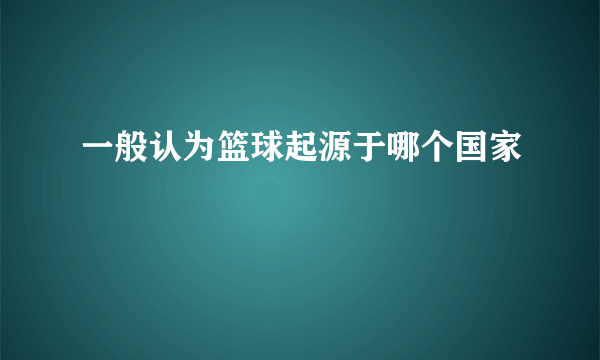 一般认为篮球起源于哪个国家